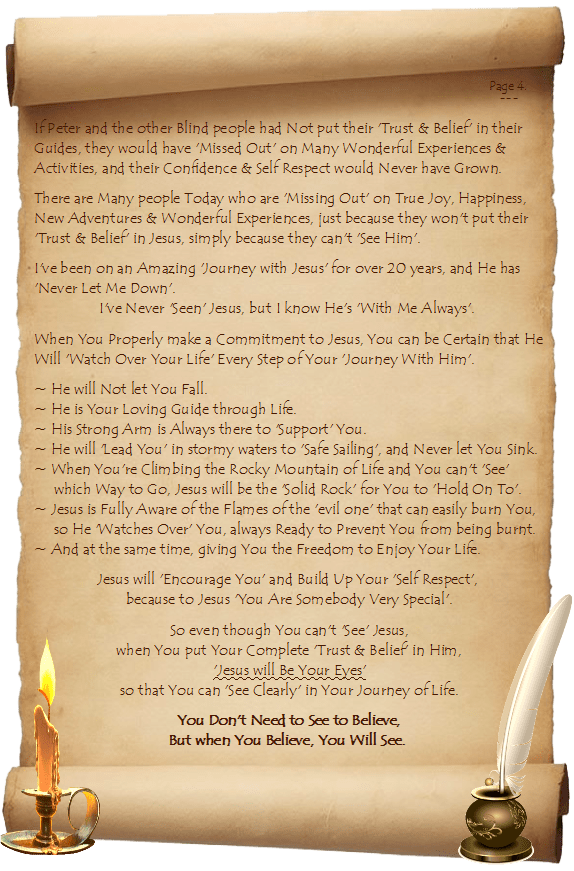 Page 4.
---

If Peter and the other Blind people had Not put their 'Trust & Belief' in their Guides, they would have 'Missed Out' on Many Wonderful Experiences & Activities, and their Confidence & Self Respect would Never have Grown.

There are Many people Today who are 'Missing Out' on True Joy, Happiness, New Adventures & Wonderful Experiences, just because they won't put their 'Trust & Belief' in Jesus, simply because they can't 'See Him'.

I've been on an Amazing 'Journey with Jesus' for over 20 years, and He has 'Never Let Me Down'.
I've Never 'Seen' Jesus, but I know He's 'With Me Always'.

When You Properly make a Commitment to Jesus, You can be Certain that He Will 'Watch Over Your Life' Every Step of Your 'Journey With Him'.

~ He will Not let You Fall.
~ He is Your Loving Guide through Life.
~ His Strong Arm is Always there to 'Support' You.
~ He will 'Lead You' in stormy waters to 'Safe Sailing', and Never let You Sink.
~ When You're Climbing the Rocky Mountain of Life and You can't 'See' which Way to Go, Jesus will be the 'Solid Rock' for You to 'Hold On To'.
~ Jesus is Fully Aware of the Flames of the 'evil one' that can easily burn You, so He 'Watches Over' You, always Ready to Prevent You from being burnt.
~ And at the same time, giving You the Freedom to Enjoy Your Life.

Jesus will 'Encourage You' and Build Up Your 'Self Respect', because to Jesus 'You Are Somebody Very Special'.

So even though You can't 'See' Jesus, when You put Your Complete 'Trust & Belief' in Him, 'Jesus will Be Your Eyes' so that You can 'See Clearly' in Your Journey of Life.

You Don't Need to See to Believe,
But when You Believe, You Will See.